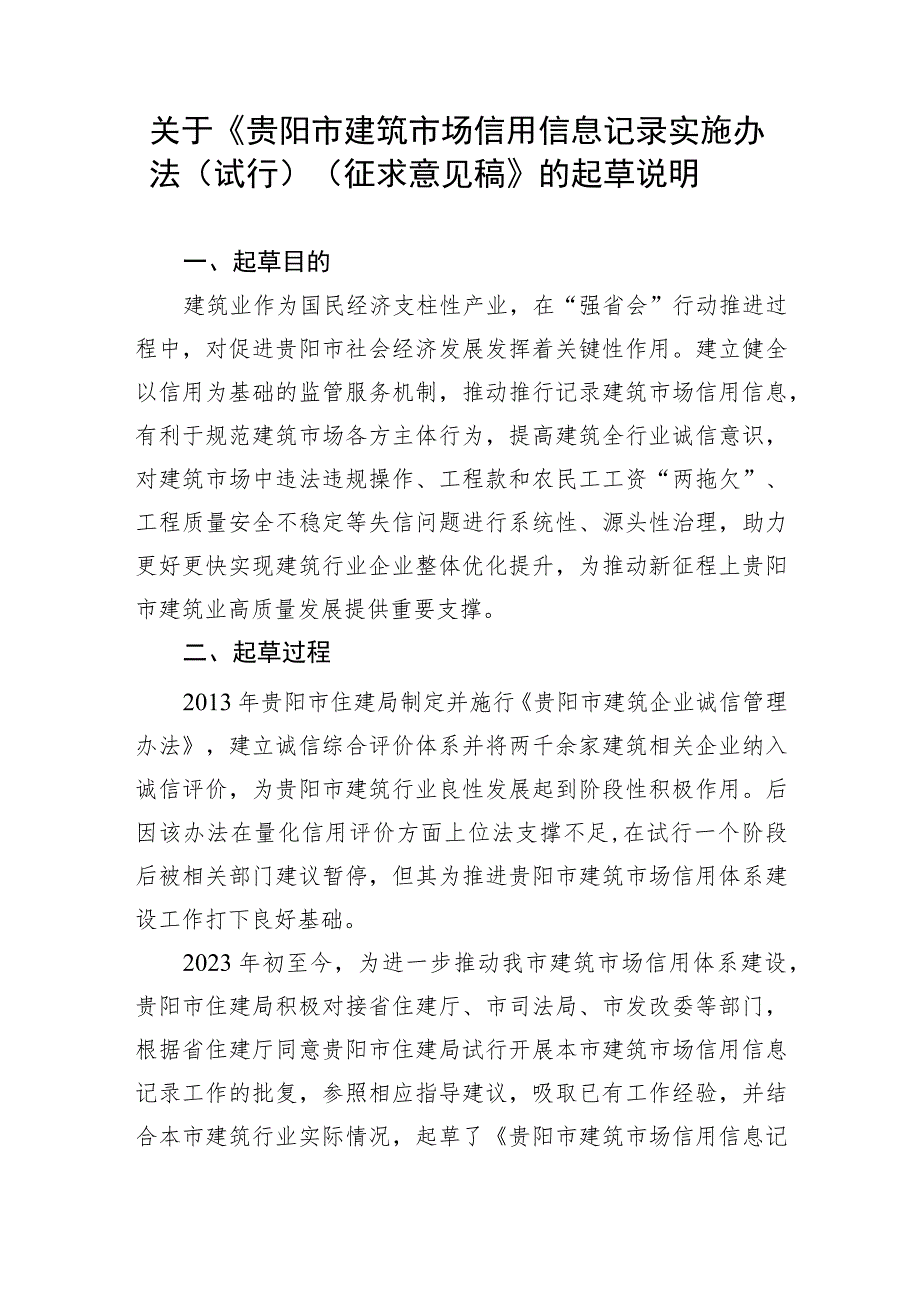 关于《贵阳市建筑市场信用信息记录实施办法（试行）（征求意见稿》的起草说明

一、起草目的

建筑业作为国民经济支柱性产业，在“强省会”行动推进过程中，对促进贵阳市社会经济发展发挥着关键性作用。建立健全以信用为基础的监管服务机制，推动推行记录建筑市场信用信息，有利于规范建筑市场各方主体行为，提高建筑全行业诚信意识，对建筑市场中违法违规操作、工程款和农民工工资“两拖欠”、工程质量安全不稳定等失信问题进行系统性、源头性治理，助力更好更快实现建筑行业企业整体优化提升，为推动新征程上贵阳市建筑业高质量发展提供重要支撑。

二、起草过程

2013年贵阳市住建局制定并施行《贵阳市建筑企业诚信管理办法》，建立诚信综合评价体系并将两千余家建筑相关企业纳入诚信评价，为贵阳市建筑行业良性发展起到阶段性积极作用。后因该办法在量化信用评价方面上位法支撑不足，在试行一个阶段后被相关部门建议暂停，但其为推进贵阳市建筑市场信用体系建设工作打下良好基础。

2023年初至今，为进一步推动我市建筑市场信用体系建设，贵阳市住建局积极对接省住建厅、市司法局、市发改委等部门，根据省住建厅同意贵阳市住建局试行开展本市建筑市场信用信息记录工作的批复，参照相应指导建议，吸取已有工作经验，并结合本市建筑行业实际情况，起草了《贵阳市建筑市场信用信息记